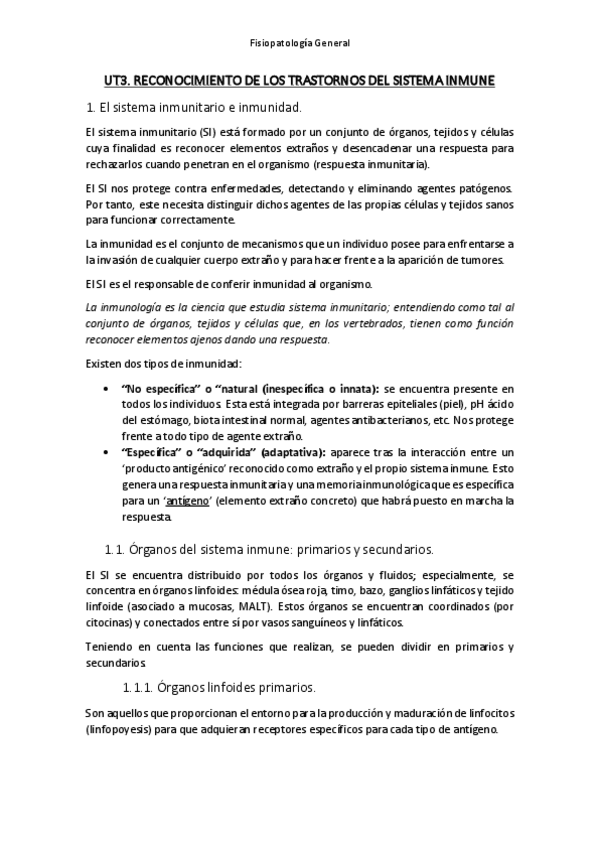 Fisiopatología General

UT3. RECONOCIMIENTO DE LOS TRASTORNOS DEL SISTEMA INMUNE

1. El sistema inmunitario e inmunidad.

El sistema inmunitario (SI) está formado por un conjunto de órganos, tejidos y células cuya finalidad es reconocer elementos extraños y desencadenar una respuesta para rechazarlos cuando penetran en el organismo (respuesta inmunitaria).

El SI nos protege contra enfermedades, detectando y eliminando agentes patógenos. Por tanto, este necesita distinguir dichos agentes de las propias células y tejidos sanos para funcionar correctamente.

La inmunidad es el conjunto de mecanismos que un individuo posee para enfrentarse a la invasión de cualquier cuerpo extraño y para hacer frente a la aparición de tumores.

El SI es el responsable de conferir inmunidad al organismo.

La inmunología es la ciencia que estudia sistema inmunitario; entendiendo como tal al conjunto de órganos, tejidos y células que, en los vertebrados, tienen como función reconocer elementos ajenos dando una respuesta.

Existen dos tipos de inmunidad:

• "No específica" o "natural (inespecífica o innata): se encuentra presente en todos los individuos. Esta está integrada por barreras epiteliales (piel), pH ácido del estómago, biota intestinal normal, agentes antibacterianos, etc. Nos protege frente a todo tipo de agente extraño.
• "Específica" o "adquirida" (adaptativa): aparece tras la interacción entre un 'producto antigénico' reconocido como extraño y el propio sistema inmune. Esto genera una respuesta inmunitaria y una memoria inmunológica que es específica para un 'antígeno' (elemento extraño concreto) que habrá puesto en marcha la respuesta.

1.1. Órganos del sistema inmune: primarios y secundarios.

El SI se encuentra distribuido por todos los órganos y fluidos; especialmente, se concentra en órganos linfoides: médula ósea roja, timo, bazo, ganglios linfáticos y tejido linfoide (asociado a mucosas, MALT). Estos órganos se encuentran coordinados (por citocinas) y conectados entre sí por vasos sanguíneos y linfáticos.

Teniendo en cuenta las funciones que realizan, se pueden dividir en primarios y secundarios.

1.1.1. Órganos linfoides primarios.

Son aquellos que proporcionan el entorno para la producción y maduración de linfocitos (linfopoyesis) para que adquieran receptores específicos para cada tipo de antígeno.